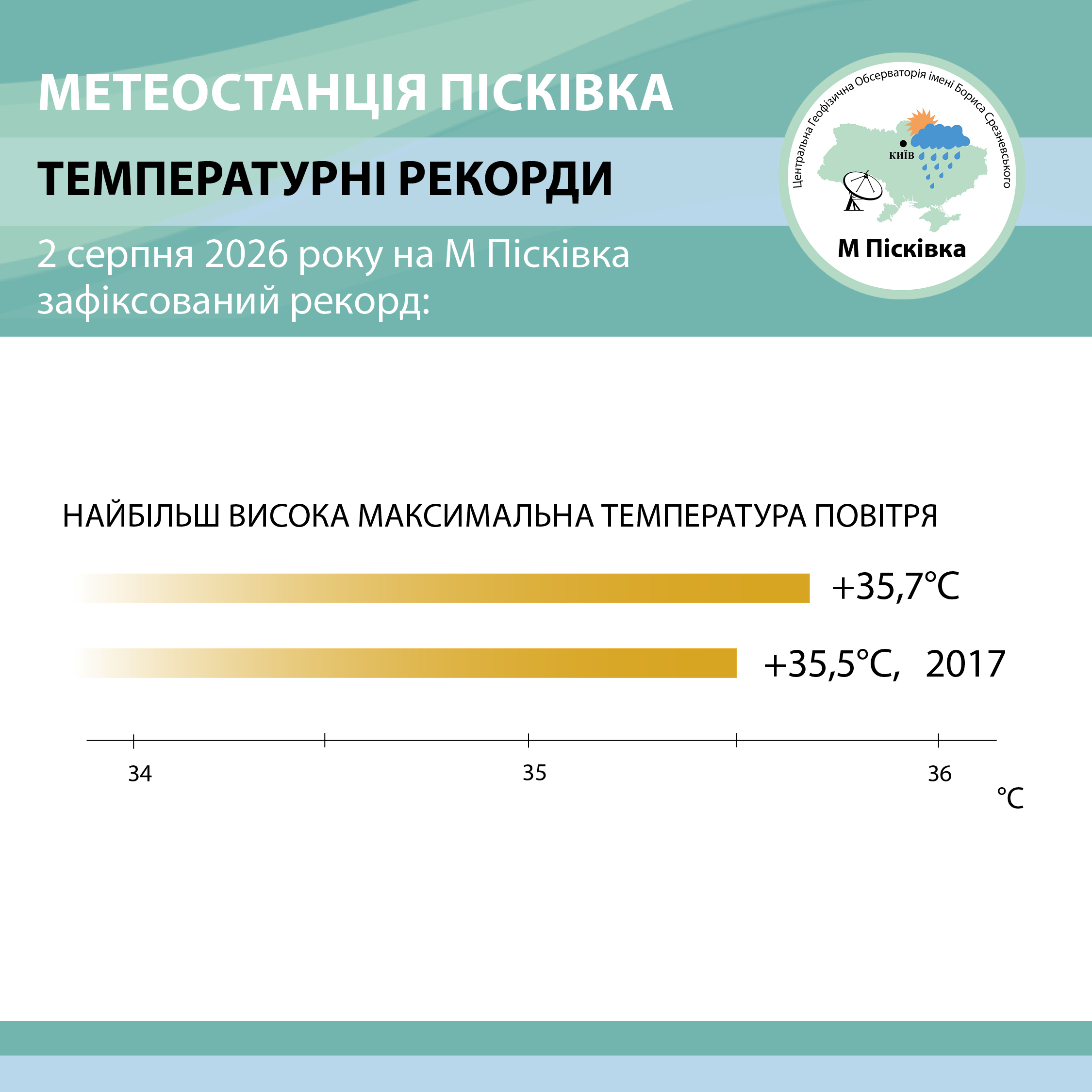 МЕТЕОСТАНЦІЯ ПІСКІВКА

ТЕМПЕРАТУРНІ РЕКОРДИ

2 серпня 2026 року на М Пісківка зафіксований рекорд:

Центральна Геофізична Обсерваторія імені Бориса Срезневського

КИЇВ

М Пісківка

НАЙБІЛЬШ ВИСОКА МАКСИМАЛЬНА ТЕМПЕРАТУРА ПОВІТРЯ

+35,7°C

+35,5°C, 2017

34

35

36

°C